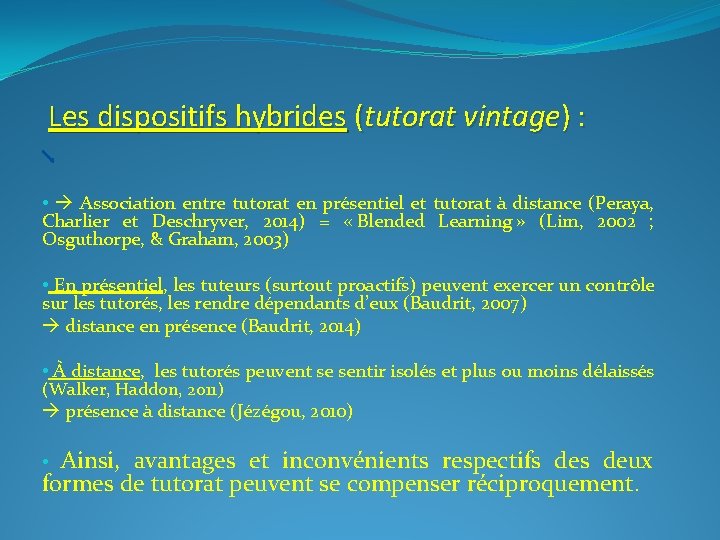 Les dispositifs hybrides (tutorat vintage) :

• → Association entre tutorat en présentiel et tutorat à distance (Peraya, Charlier et Deschryver, 2014) = « Blended Learning » (Lim, 2002 ; Osguthorpe, & Graham, 2003)

• En présentiel, les tuteurs (surtout proactifs) peuvent exercer un contrôle sur les tutorés, les rendre dépendants d'eux (Baudrit, 2007)
→ distance en présence (Baudrit, 2014)

• À distance, les tutorés peuvent se sentir isolés et plus ou moins délaissés (Walker, Haddon, 2011)
→ présence à distance (Jézégou, 2010)

• Ainsi, avantages et inconvénients respectifs des deux formes de tutorat peuvent se compenser réciproquement.